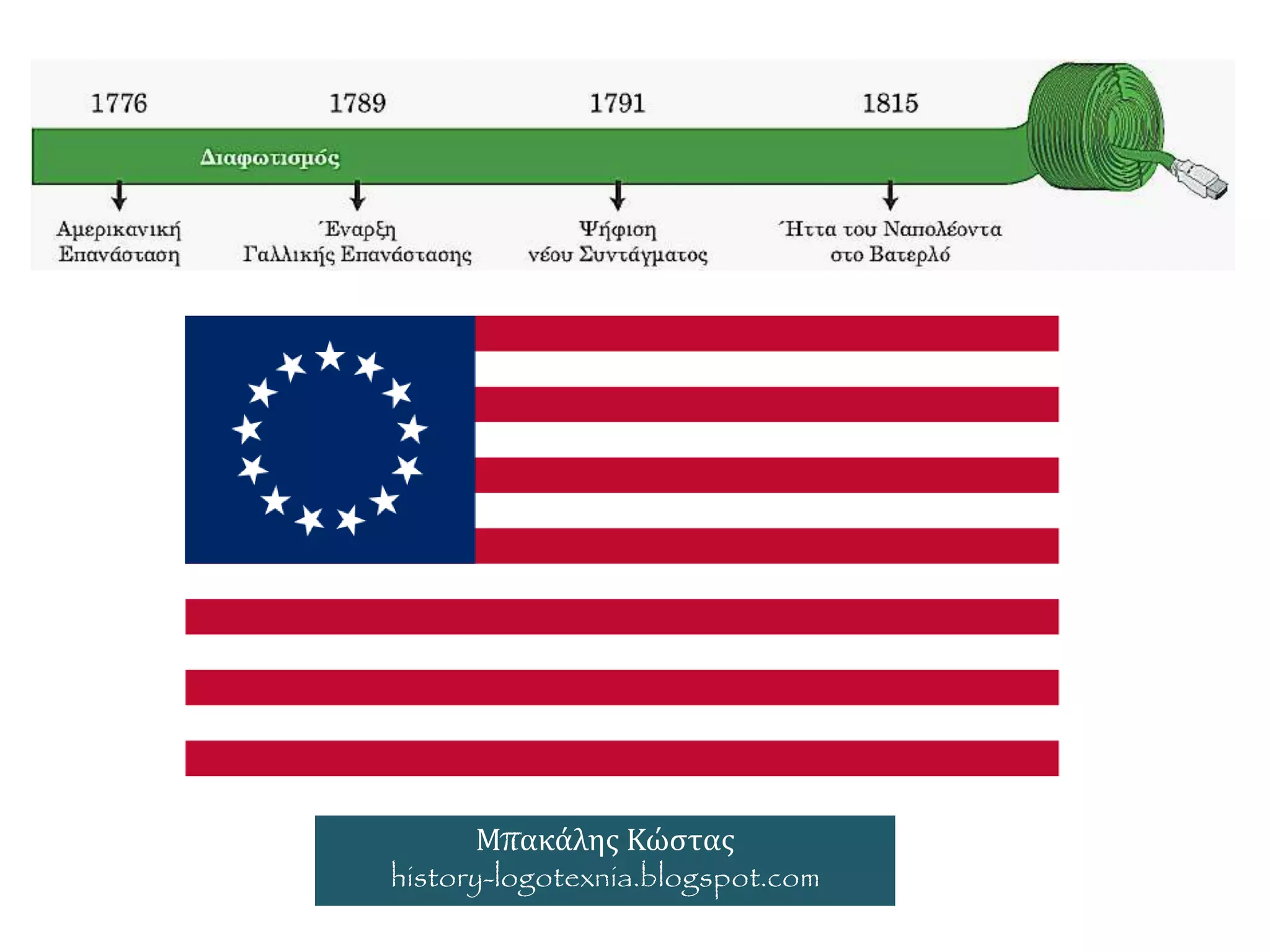 1776

1789

1791

1815

Διαφωτισμός

Αμερικανική Επανάσταση

Έναρξη Γαλλικής Επανάστασης

Ψήφιση νέου Συντάγματος

Ήττα του Ναπολέοντα στο Βατερλό

Μπακάλης Κώστας
history-logotexnia.blogspot.com